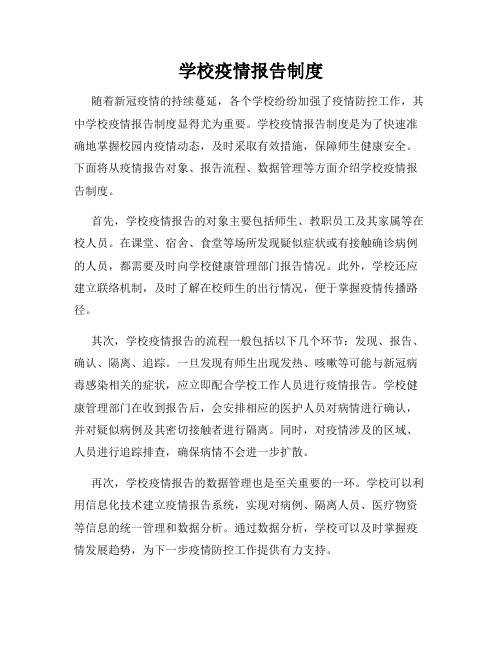 学校疫情报告制度

随着新冠疫情的持续蔓延，各个学校纷纷加强了疫情防控工作，其中学校疫情报告制度显得尤为重要。学校疫情报告制度是为了快速准确地掌握校园内疫情动态，及时采取有效措施，保障师生健康安全。下面将从疫情报告对象、报告流程、数据管理等方面介绍学校疫情报告制度。

首先，学校疫情报告的对象主要包括师生、教职员工及其家属等在校人员。在课堂、宿舍、食堂等场所发现疑似症状或有接触确诊病例的人员，都需要及时向学校健康管理部门报告情况。此外，学校还应建立联络机制，及时了解在校师生的出行情况，便于掌握疫情传播路径。

其次，学校疫情报告的流程一般包括以下几个环节：发现、报告、确认、隔离、追踪。一旦发现有师生出现发热、咳嗽等可能与新冠病毒感染相关的症状，应立即配合学校工作人员进行疫情报告。学校健康管理部门在收到报告后，会安排相应的医护人员对病情进行确认，并对疑似病例及其密切接触者进行隔离。同时，对疫情涉及的区域、人员进行追踪排查，确保病情不会进一步扩散。

再次，学校疫情报告的数据管理也是至关重要的一环。学校可以利用信息化技术建立疫情报告系统，实现对病例、隔离人员、医疗物资等信息的统一管理和数据分析。通过数据分析，学校可以及时掌握疫情发展趋势，为下一步疫情防控工作提供有力支持。